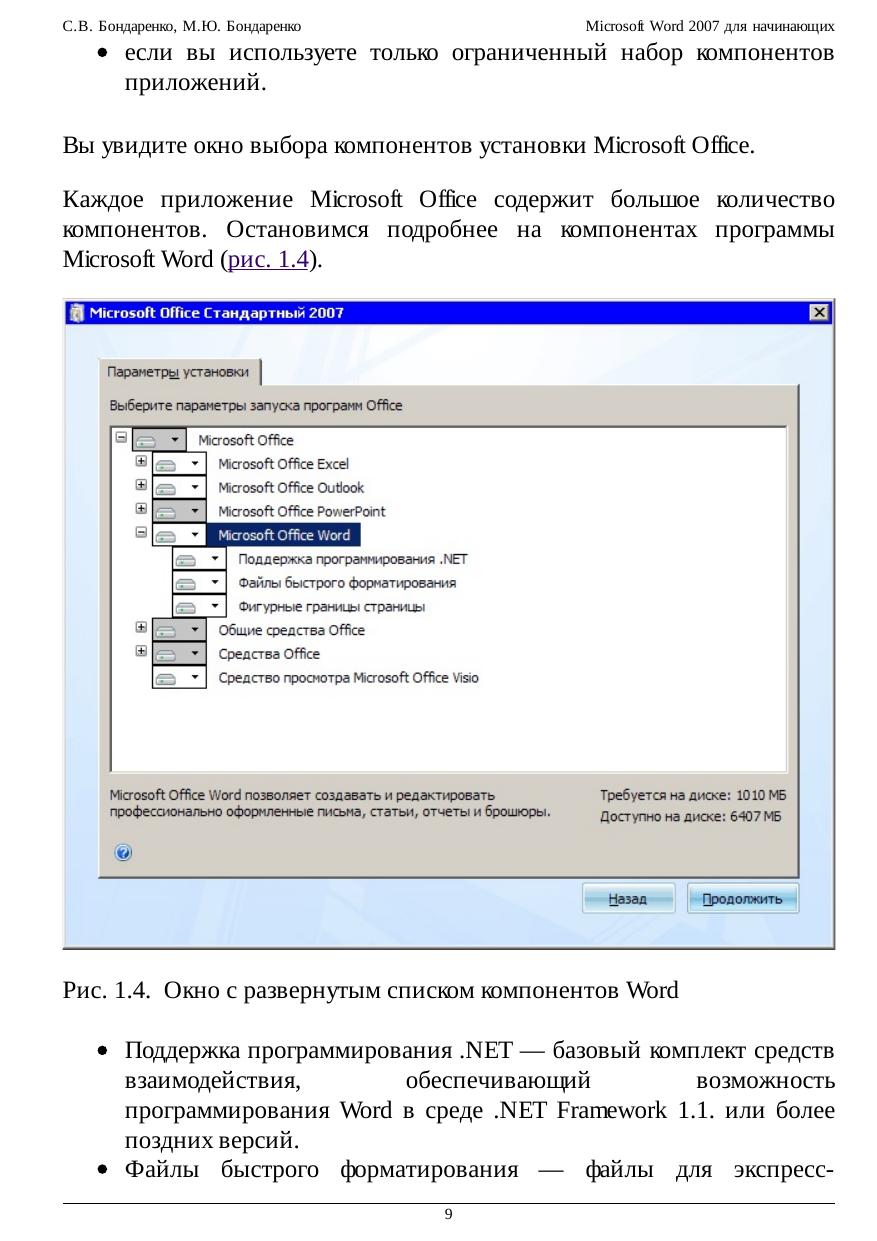 С.В. Бондаренко, М.Ю. Бондаренко Microsoft Word 2007 для начинающих

• если вы используете только ограниченный набор компонентов приложений.

Вы увидите окно выбора компонентов установки Microsoft Office.

Каждое приложение Microsoft Office содержит большое количество компонентов. Остановимся подробнее на компонентах программы Microsoft Word (рис. 1.4).

Microsoft Office Стандартный 2007

Параметры установки

Выберите параметры запуска программ Office

Microsoft Office
Microsoft Office Excel
Microsoft Office Outlook
Microsoft Office PowerPoint
Microsoft Office Word
Поддержка программирования .NET
Файлы быстрого форматирования
Фигурные границы страницы
Общие средства Office
Средства Office
Средство просмотра Microsoft Office Visio

Microsoft Office Word позволяет создавать и редактировать профессионально оформленные письма, статьи, отчеты и брошюры.

Требуется на диске: 1010 МБ
Доступно на диске: 6407 МБ

Назад
Продолжить

Рис. 1.4. Окно с развернутым списком компонентов Word

• Поддержка программирования .NET — базовый комплект средств взаимодействия, обеспечивающий возможность программирования Word в среде .NET Framework 1.1. или более поздних версий.
• Файлы быстрого форматирования — файлы для экспресс-

9